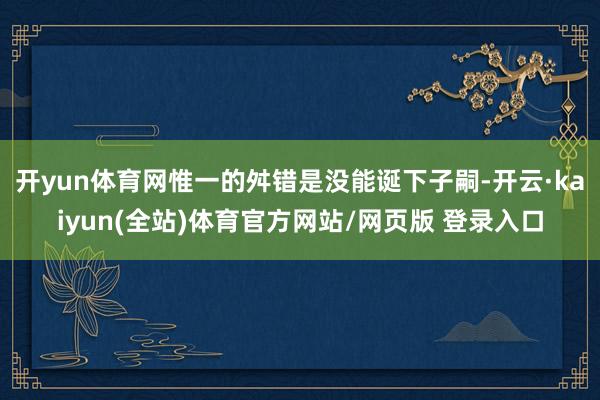 开yun体育网惟一的舛错是没能诞下子嗣-开云·kaiyun(全站)体育官方网站/网页版 登录入口